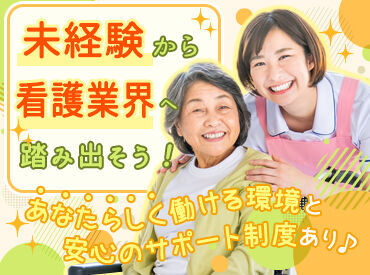 未経験から
看護業界へ
踏み出そう！

あなたらしく働ける環境と
安心のサポート制度あり♪